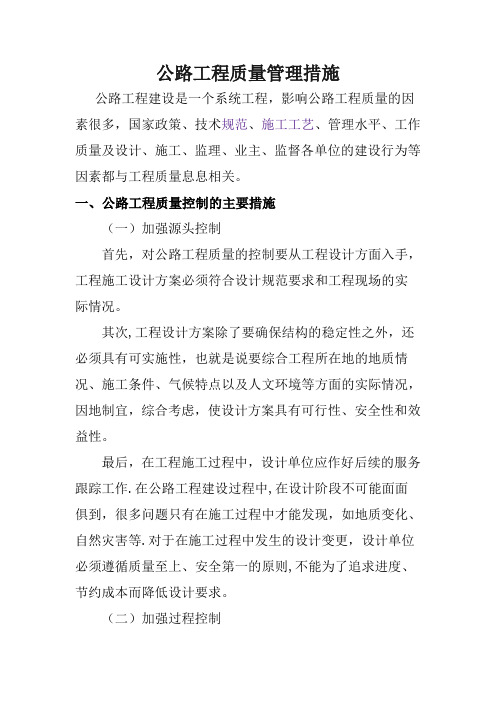 公路工程质量管理措施

公路工程建设是一个系统工程，影响公路工程质量的因素很多，国家政策、技术规范、施工工艺、管理水平、工作质量及设计、施工、监理、业主、监督各单位的建设行为等因素都与工程质量息息相关。

一、公路工程质量控制的主要措施

（一）加强源头控制

首先，对公路工程质量的控制要从工程设计方面入手，工程施工设计方案必须符合设计规范要求和工程现场的实际情况。

其次,工程设计方案除了要确保结构的稳定性之外，还必须具有可实施性，也就是说要综合工程所在地的地质情况、施工条件、气候特点以及人文环境等方面的实际情况，因地制宜，综合考虑，使设计方案具有可行性、安全性和效益性。

最后，在工程施工过程中，设计单位应作好后续的服务跟踪工作.在公路工程建设过程中,在设计阶段不可能面面俱到，很多问题只有在施工过程中才能发现，如地质变化、自然灾害等.对于在施工过程中发生的设计变更，设计单位必须遵循质量至上、安全第一的原则,不能为了追求进度、节约成本而降低设计要求。

（二）加强过程控制